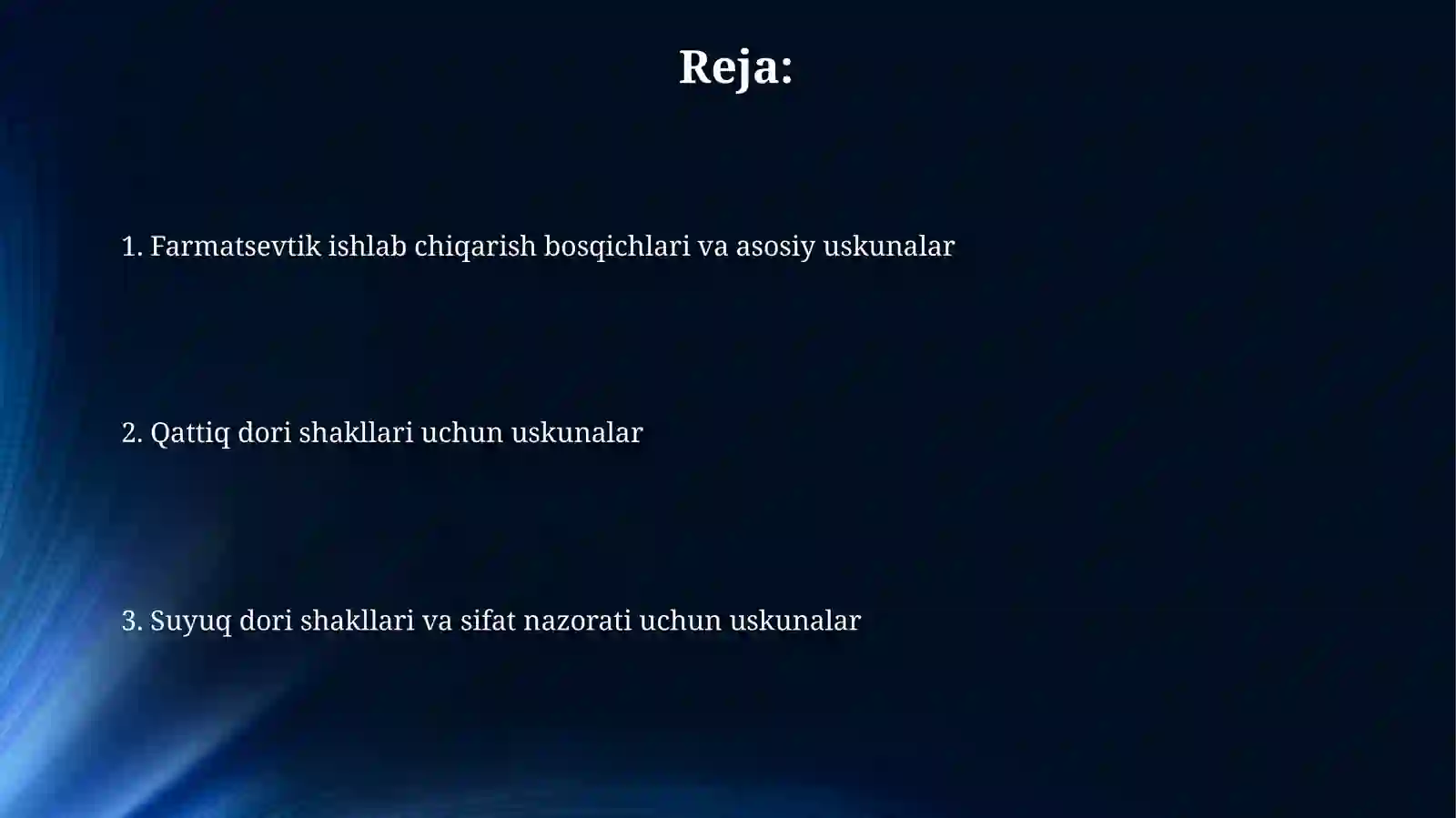 Reja:

1. Farmatsevtik ishlab chiqarish bosqichlari va asosiy uskunalar

2. Qattiq dori shakllari uchun uskunalar

3. Suyuq dori shakllari va sifat nazorati uchun uskunalar